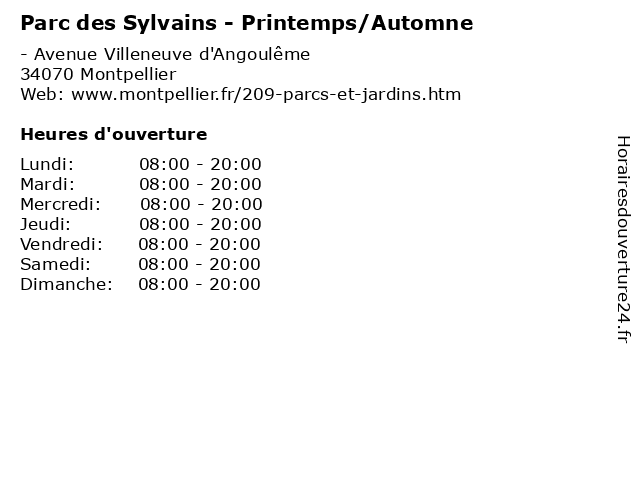 Parc des Sylvains - Printemps/Automne

- Avenue Villeneuve d'Angoulême
34070 Montpellier
Web: www.montpellier.fr/209-parcs-et-jardins.htm

Heures d'ouverture

Lundi: 08:00 - 20:00
Mardi: 08:00 - 20:00
Mercredi: 08:00 - 20:00
Jeudi: 08:00 - 20:00
Vendredi: 08:00 - 20:00
Samedi: 08:00 - 20:00
Dimanche: 08:00 - 20:00

Horairesdouverture24.fr